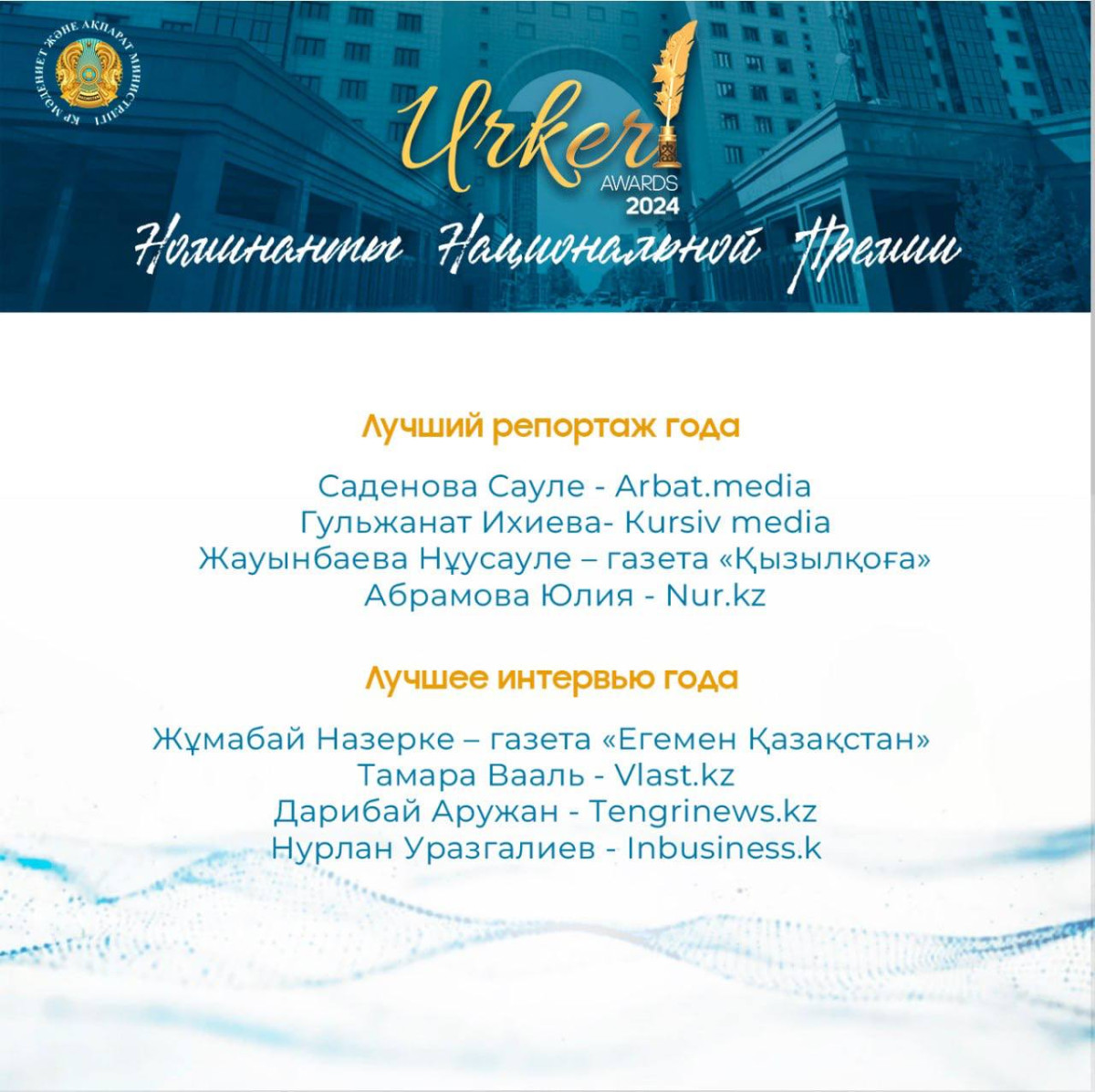 ҚР МӘДЕНИЕТ ЖӘНЕ АҚПАРАТ МИНИСТРЛІГІ

Urker AWARDS 2024

Номинанты Национальной Премии

Лучший репортаж года

Саденова Сауле - Arbat.media
Гульжанат Ихиева- Kursiv media
Жауынбаева Нұусауле – газета «Қызылқоға»
Абрамова Юлия - Nur.kz

Лучшее интервью года

Жұмабай Назерке – газета «Егемен Қазақстан»
Тамара Вааль - Vlast.kz
Дарибай Аружан - Tengrinews.kz
Нурлан Уразгалиев - Inbusiness.k